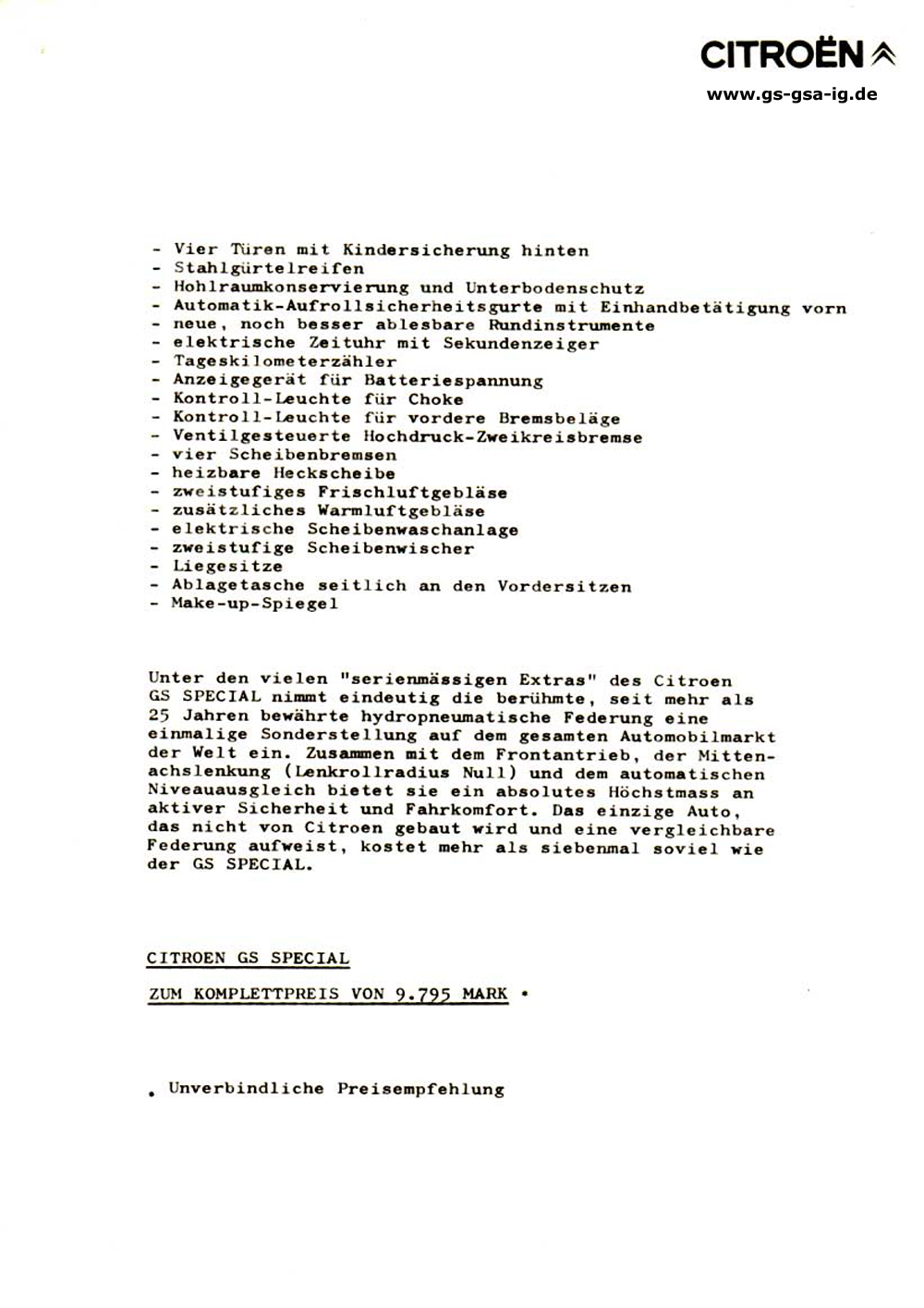 CITROËN
www.gs-gsa-ig.de

- Vier Türen mit Kindersicherung hinten
- Stahlgürtelreifen
- Hohlraumkonservierung und Unterbodenschutz
- Automatik-Aufrollsicherheitsgurte mit Einhandbetätigung vorn
- neue, noch besser ablesbare Rundinstrumente
- elektrische Zeituhr mit Sekundenzeiger
- Tageskilometerzähler
- Anzeigegerät für Batteriespannung
- Kontroll-Leuchte für Choke
- Kontroll-Leuchte für vordere Bremsbeläge
- Ventilgesteuerte Hochdruck-Zweikreisbremse
- vier Scheibenbremsen
- heizbare Heckscheibe
- zweistufiges Frischluftgebläse
- zusätzliches Warmluftgebläse
- elektrische Scheibenwaschanlage
- zweistufige Scheibenwischer
- Liegesitze
- Ablagetasche seitlich an den Vordersitzen
- Make-up-Spiegel

Unter den vielen "serienmässigen Extras" des Citroen GS SPECIAL nimmt eindeutig die berühmte, seit mehr als 25 Jahren bewährte hydropneumatische Federung eine einmalige Sonderstellung auf dem gesamten Automobilmarkt der Welt ein. Zusammen mit dem Frontantrieb, der Mittenachslenkung (Lenkrollradius Null) und dem automatischen Niveauausgleich bietet sie ein absolutes Höchstmass an aktiver Sicherheit und Fahrkomfort. Das einzige Auto, das nicht von Citroen gebaut wird und eine vergleichbare Federung aufweist, kostet mehr als siebenmal soviel wie der GS SPECIAL.

CITROEN GS SPECIAL

ZUM KOMPLETTPREIS VON 9.795 MARK •

• Unverbindliche Preisempfehlung